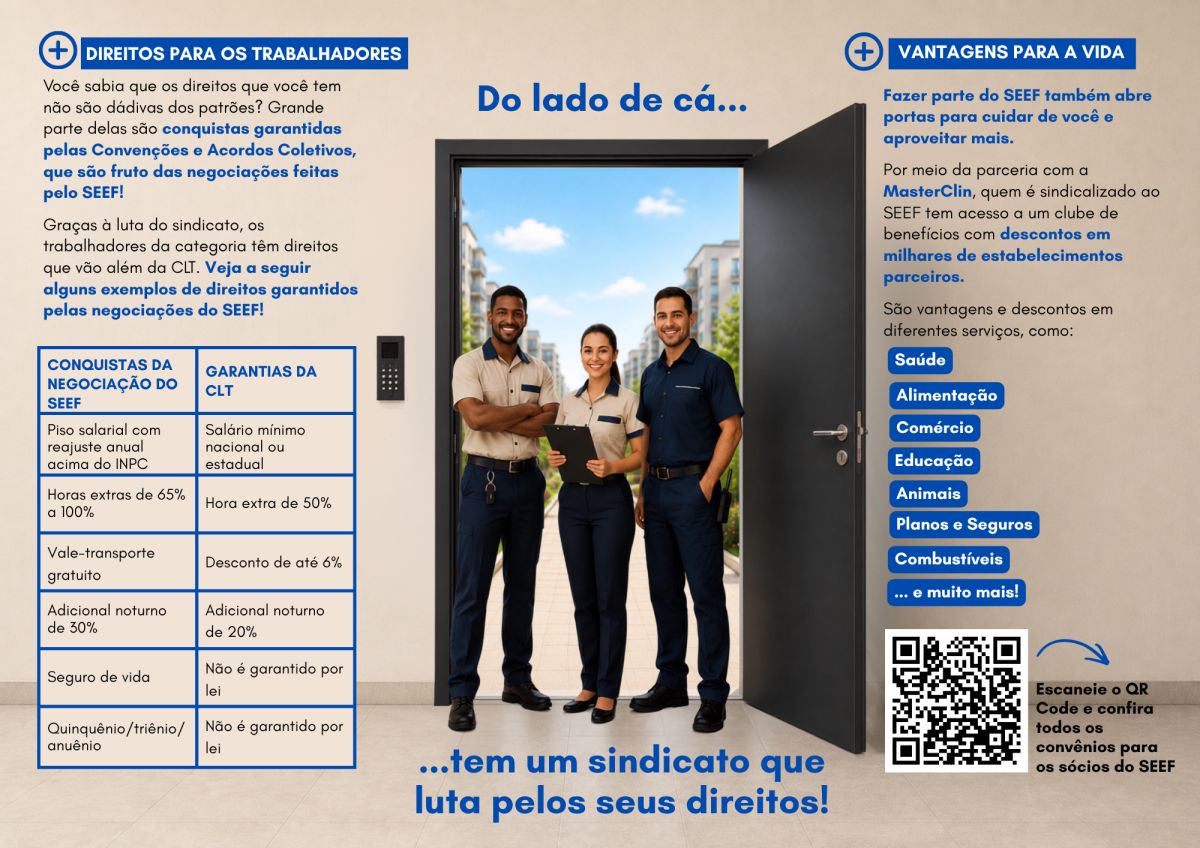 DIREITOS PARA OS TRABALHADORES

Você sabia que os direitos que você tem não são dádivas dos patrões? Grande parte delas são conquistas garantidas pelas Convenções e Acordos Coletivos, que são fruto das negociações feitas pelo SEEF!

Graças à luta do sindicato, os trabalhadores da categoria têm direitos que vão além da CLT. Veja a seguir alguns exemplos de direitos garantidos pelas negociações do SEEF!

| CONQUISTAS DA NEGOCIAÇÃO DO SEEF | GARANTIAS DA CLT |
|---|---|
| Piso salarial com reajuste anual acima do INPC | Salário mínimo nacional ou estadual |
| Horas extras de 65% a 100% | Hora extra de 50% |
| Vale-transporte gratuito | Desconto de até 6% |
| Adicional noturno de 30% | Adicional noturno de 20% |
| Seguro de vida | Não é garantido por lei |
| Quinquênio/triênio/anuênio | Não é garantido por lei |

Do lado de cá...

...tem um sindicato que luta pelos seus direitos!

VANTAGENS PARA A VIDA

Fazer parte do SEEF também abre portas para cuidar de você e aproveitar mais.

Por meio da parceria com a MasterClin, quem é sindicalizado ao SEEF tem acesso a um clube de benefícios com descontos em milhares de estabelecimentos parceiros.

São vantagens e descontos em diferentes serviços, como:

Saúde
Alimentação
Comércio
Educação
Animais
Planos e Seguros
Combustíveis
... e muito mais!

Escaneie o QR Code e confira todos os convênios para os sócios do SEEF